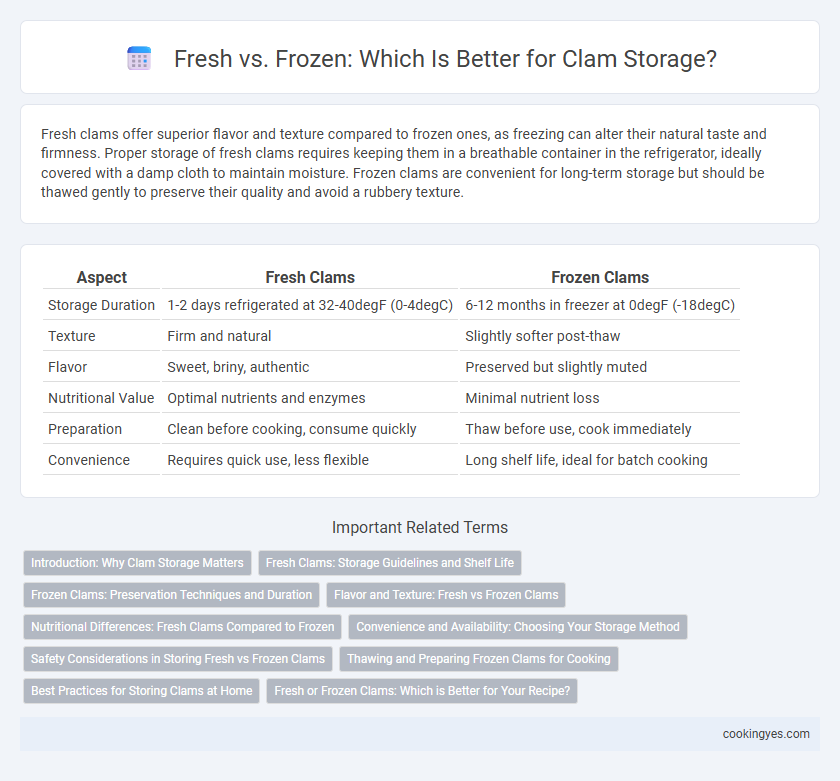 Fresh vs. Frozen: Which Is Better for Clam Storage?

Fresh clams offer superior flavor and texture compared to frozen ones, as freezing can alter their natural taste and firmness. Proper storage of fresh clams requires keeping them in a breathable container in the refrigerator, ideally covered with a damp cloth to maintain moisture. Frozen clams are convenient for long-term storage but should be thawed gently to preserve their quality and avoid a rubbery texture.

| Aspect | Fresh Clams | Frozen Clams |
|---|---|---|
| Storage Duration | 1-2 days refrigerated at 32-40degF (0-4degC) | 6-12 months in freezer at 0degF (-18degC) |
| Texture | Firm and natural | Slightly softer post-thaw |
| Flavor | Sweet, briny, authentic | Preserved but slightly muted |
| Nutritional Value | Optimal nutrients and enzymes | Minimal nutrient loss |
| Preparation | Clean before cooking, consume quickly | Thaw before use, cook immediately |
| Convenience | Requires quick use, less flexible | Long shelf life, ideal for batch cooking |

Important Related Terms

Introduction: Why Clam Storage Matters
Fresh Clams: Storage Guidelines and Shelf Life
Frozen Clams: Preservation Techniques and Duration
Flavor and Texture: Fresh vs Frozen Clams
Nutritional Differences: Fresh Clams Compared to Frozen
Convenience and Availability: Choosing Your Storage Method
Safety Considerations in Storing Fresh vs Frozen Clams
Thawing and Preparing Frozen Clams for Cooking
Best Practices for Storing Clams at Home
Fresh or Frozen Clams: Which is Better for Your Recipe?

cookingyes.com